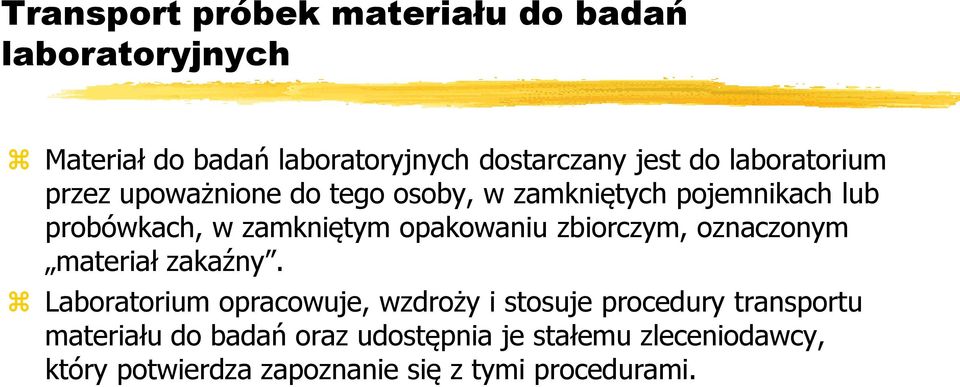 Transport próbek materiału do badań laboratoryjnych

Materiał do badań laboratoryjnych dostarczany jest do laboratorium przez upoważnione do tego osoby, w zamkniętych pojemnikach lub probówkach, w zamkniętym opakowaniu zbiorczym, oznaczonym „materiał zakaźny”.

Laboratorium opracowuje, wzdroży i stosuje procedury transportu materiału do badań oraz udostępnia je stałemu zleceniodawcy, który potwierdza zapoznanie się z tymi procedurami.